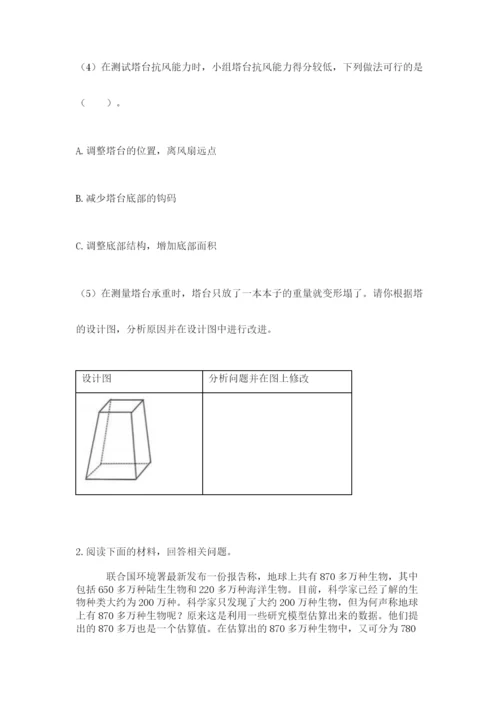 （4）在测试塔台抗风能力时，小组塔台抗风能力得分较低，下列做法可行的是（　　）。

A. 调整塔台的位置，离风扇远点

B. 减少塔台底部的钩码

C. 调整底部结构，增加底部面积

（5）在测量塔台承重时，塔台只放了一本本子的重量就变形塌了。请你根据塔的设计图，分析原因并在设计图中进行改进。

| 设计图 | 分析问题并在图上修改 |
|---|---|
| | |

2. 阅读下面的材料，回答相关问题。

联合国环境署最新发布一份报告称，地球上共有 870 多万种生物，其中包括 650 多万种陆生生物和 220 多万种海洋生物。目前，科学家已经了解的生物种类大约为 200 万种。科学家只发现了大约 200 万种生物，但为何声称地球上有 870 多万种生物呢？原来这是利用一些研究模型估算出来的数据。他们提出的 870 多万也是一个估算值。在估算出的 870 多万种生物中，又可分为 780